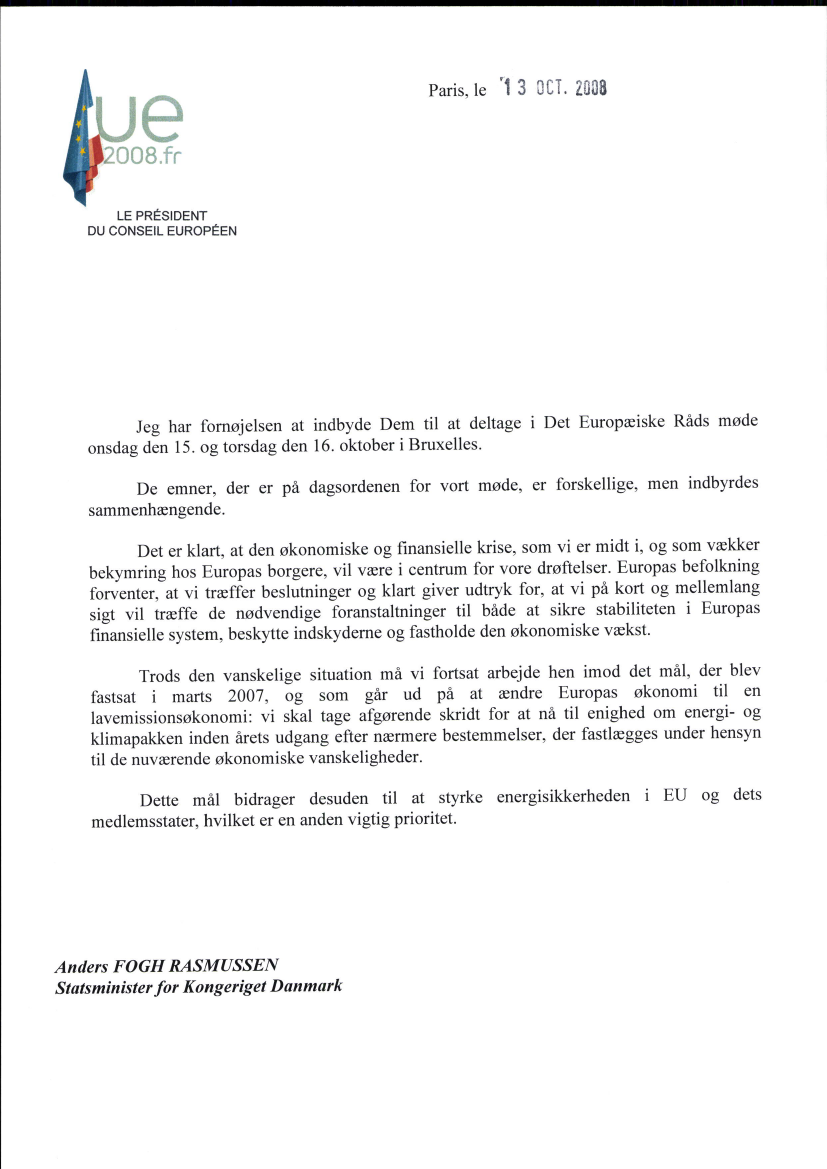 ue
2008.fr

LE PRÉSIDENT
DU CONSEIL EUROPÉEN

Paris, le 13 OCT. 2008

Jeg har fornøjelsen at indbyde Dem til at deltage i Det Europæiske Råds møde onsdag den 15. og torsdag den 16. oktober i Bruxelles.

De emner, der er på dagsordenen for vort møde, er forskellige, men indbyrdes sammenhængende.

Det er klart, at den økonomiske og finansielle krise, som vi er midt i, og som vækker bekymring hos Europas borgere, vil være i centrum for vore drøftelser. Europas befolkning forventer, at vi træffer beslutninger og klart giver udtryk for, at vi på kort og mellemlang sigt vil træffe de nødvendige foranstaltninger til både at sikre stabiliteten i Europas finansielle system, beskytte indskyderne og fastholde den økonomiske vækst.

Trods den vanskelige situation må vi fortsat arbejde hen imod det mål, der blev fastsat i marts 2007, og som går ud på at ændre Europas økonomi til en lavemissionsøkonomi: vi skal tage afgørende skridt for at nå til enighed om energi- og klimapakken inden årets udgang efter nærmere bestemmelser, der fastlægges under hensyn til de nuværende økonomiske vanskeligheder.

Dette mål bidrager desuden til at styrke energisikkerheden i EU og dets medlemsstater, hvilket er en anden vigtig prioritet.

Anders FOGH RASMUSSEN
Statsminister for Kongeriget Danmark